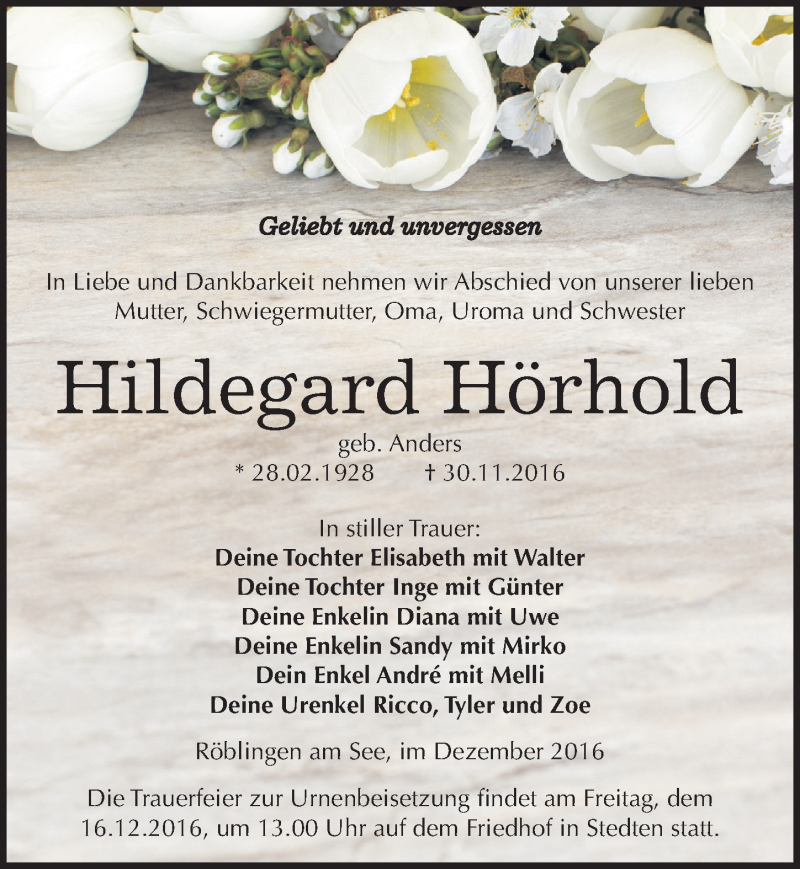 Geliebt und unvergessen

In Liebe und Dankbarkeit nehmen wir Abschied von unserer lieben Mutter, Schwiegermutter, Oma, Uroma und Schwester

Hildegard Hörhold

geb. Anders
* 28.02.1928 † 30.11.2016

In stiller Trauer:
Deine Tochter Elisabeth mit Walter
Deine Tochter Inge mit Günter
Deine Enkelin Diana mit Uwe
Deine Enkelin Sandy mit Mirko
Dein Enkel André mit Melli
Deine Urenkel Ricco, Tyler und Zoe

Röblingen am See, im Dezember 2016

Die Trauerfeier zur Urnenbeisetzung findet am Freitag, dem 16.12.2016, um 13.00 Uhr auf dem Friedhof in Stedten statt.